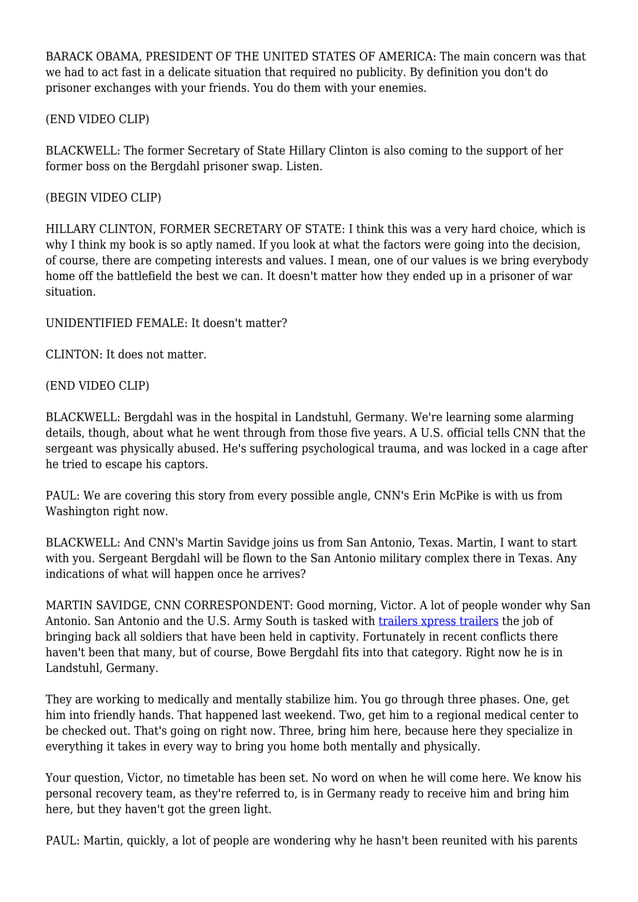 BARACK OBAMA, PRESIDENT OF THE UNITED STATES OF AMERICA: The main concern was that we had to act fast in a delicate situation that required no publicity. By definition you don't do prisoner exchanges with your friends. You do them with your enemies.

(END VIDEO CLIP)

BLACKWELL: The former Secretary of State Hillary Clinton is also coming to the support of her former boss on the Bergdahl prisoner swap. Listen.

(BEGIN VIDEO CLIP)

HILLARY CLINTON, FORMER SECRETARY OF STATE: I think this was a very hard choice, which is why I think my book is so aptly named. If you look at what the factors were going into the decision, of course, there are competing interests and values. I mean, one of our values is we bring everybody home off the battlefield the best we can. It doesn't matter how they ended up in a prisoner of war situation.

UNIDENTIFIED FEMALE: It doesn't matter?

CLINTON: It does not matter.

(END VIDEO CLIP)

BLACKWELL: Bergdahl was in the hospital in Landstuhl, Germany. We're learning some alarming details, though, about what he went through from those five years. A U.S. official tells CNN that the sergeant was physically abused. He's suffering psychological trauma, and was locked in a cage after he tried to escape his captors.

PAUL: We are covering this story from every possible angle, CNN's Erin McPike is with us from Washington right now.

BLACKWELL: And CNN's Martin Savidge joins us from San Antonio, Texas. Martin, I want to start with you. Sergeant Bergdahl will be flown to the San Antonio military complex there in Texas. Any indications of what will happen once he arrives?

MARTIN SAVIDGE, CNN CORRESPONDENT: Good morning, Victor. A lot of people wonder why San Antonio. San Antonio and the U.S. Army South is tasked with trailers xpress trailers the job of bringing back all soldiers that have been held in captivity. Fortunately in recent conflicts there haven't been that many, but of course, Bowe Bergdahl fits into that category. Right now he is in Landstuhl, Germany.

They are working to medically and mentally stabilize him. You go through three phases. One, get him into friendly hands. That happened last weekend. Two, get him to a regional medical center to be checked out. That's going on right now. Three, bring him here, because here they specialize in everything it takes in every way to bring you home both mentally and physically.

Your question, Victor, no timetable has been set. No word on when he will come here. We know his personal recovery team, as they're referred to, is in Germany ready to receive him and bring him here, but they haven't got the green light.

PAUL: Martin, quickly, a lot of people are wondering why he hasn't been reunited with his parents